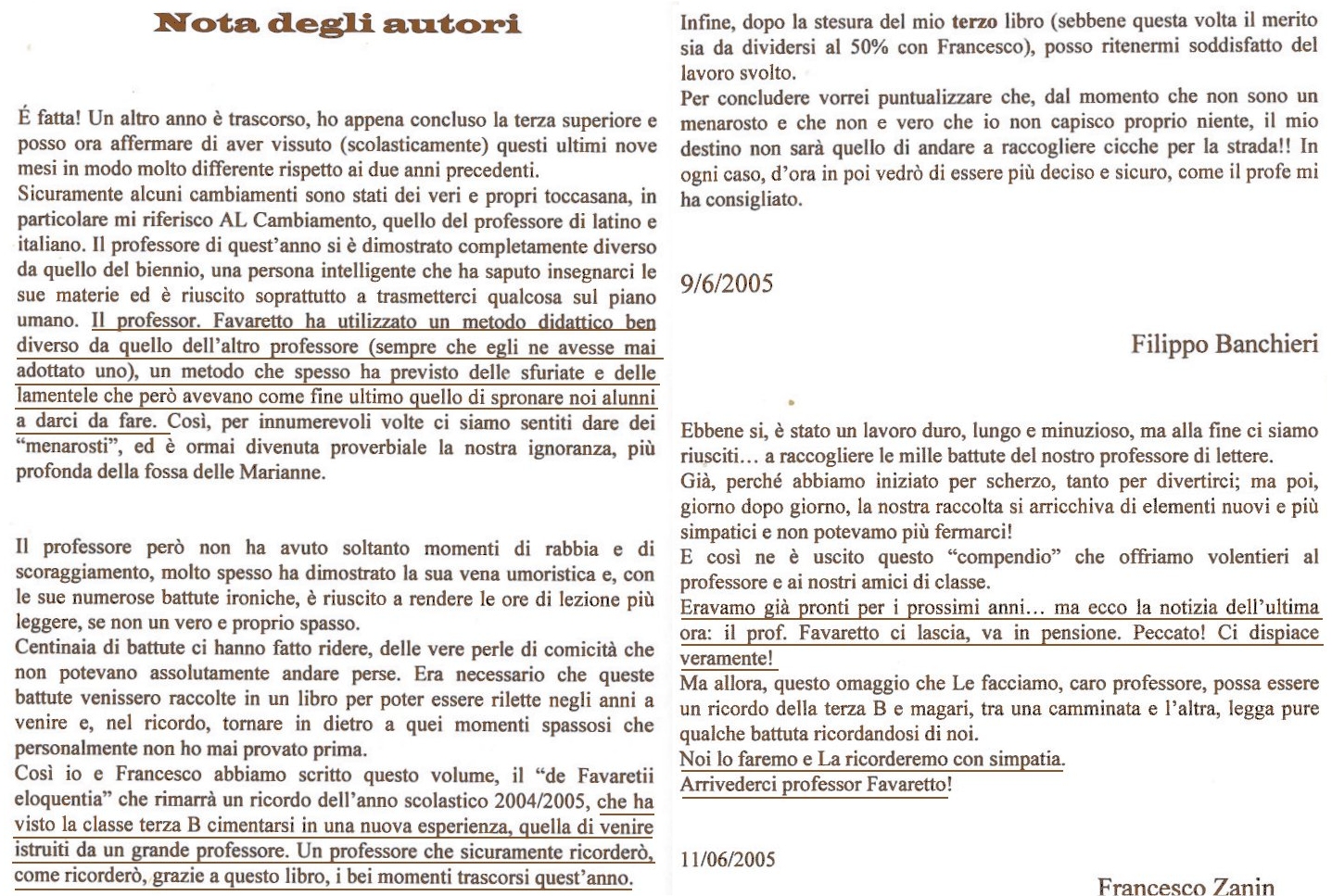 Nota degli autori

É fatta! Un altro anno è trascorso, ho appena concluso la terza superiore e posso ora affermare di aver vissuto (scolasticamente) questi ultimi nove mesi in modo molto differente rispetto ai due anni precedenti.
Sicuramente alcuni cambiamenti sono stati dei veri e propri toccasana, in particolare mi riferisco AL Cambiamento, quello del professore di latino e italiano. Il professore di quest'anno si è dimostrato completamente diverso da quello del biennio, una persona intelligente che ha saputo insegnarci le sue materie ed è riuscito soprattutto a trasmetterci qualcosa sul piano umano. Il professor. Favaretto ha utilizzato un metodo didattico ben diverso da quello dell'altro professore (sempre che egli ne avesse mai adottato uno), un metodo che spesso ha previsto delle sfuriate e delle lamentele che però avevano come fine ultimo quello di spronare noi alunni a darci da fare. Così, per innumerevoli volte ci siamo sentiti dare dei "menarosti", ed è ormai divenuta proverbiale la nostra ignoranza, più profonda della fossa delle Marianne.

Il professore però non ha avuto soltanto momenti di rabbia e di scoraggiamento, molto spesso ha dimostrato la sua vena umoristica e, con le sue numerose battute ironiche, è riuscito a rendere le ore di lezione più leggere, se non un vero e proprio spasso.
Centinaia di battute ci hanno fatto ridere, delle vere perle di comicità che non potevano assolutamente andare perse. Era necessario che queste battute venissero raccolte in un libro per poter essere rilette negli anni a venire e, nel ricordo, tornare in dietro a quei momenti spassosi che personalmente non ho mai provato prima.
Così io e Francesco abbiamo scritto questo volume, il "de Favaretii eloquentia" che rimarrà un ricordo dell'anno scolastico 2004/2005, che ha visto la classe terza B cimentarsi in una nuova esperienza, quella di venire istruiti da un grande professore. Un professore che sicuramente ricorderò, come ricorderò, grazie a questo libro, i bei momenti trascorsi quest'anno.

Infine, dopo la stesura del mio terzo libro (sebbene questa volta il merito sia da dividersi al 50% con Francesco), posso ritenermi soddisfatto del lavoro svolto.
Per concludere vorrei puntualizzare che, dal momento che non sono un menarosto e che non e vero che io non capisco proprio niente, il mio destino non sarà quello di andare a raccogliere cicche per la strada!! In ogni caso, d'ora in poi vedrò di essere più deciso e sicuro, come il profe mi ha consigliato.

9/6/2005

Filippo Banchieri

Ebbene si, è stato un lavoro duro, lungo e minuzioso, ma alla fine ci siamo riusciti... a raccogliere le mille battute del nostro professore di lettere.
Già, perché abbiamo iniziato per scherzo, tanto per divertirci; ma poi, giorno dopo giorno, la nostra raccolta si arricchiva di elementi nuovi e più simpatici e non potevamo più fermarci!
E così ne è uscito questo "compendio" che offriamo volentieri al professore e ai nostri amici di classe.
Eravamo già pronti per i prossimi anni... ma ecco la notizia dell'ultima ora: il prof. Favaretto ci lascia, va in pensione. Peccato! Ci dispiace veramente!
Ma allora, questo omaggio che Le facciamo, caro professore, possa essere un ricordo della terza B e magari, tra una camminata e l'altra, legga pure qualche battuta ricordandosi di noi.
Noi lo faremo e La ricorderemo con simpatia.
Arrivederci professor Favaretto!

11/06/2005

Francesco Zanin